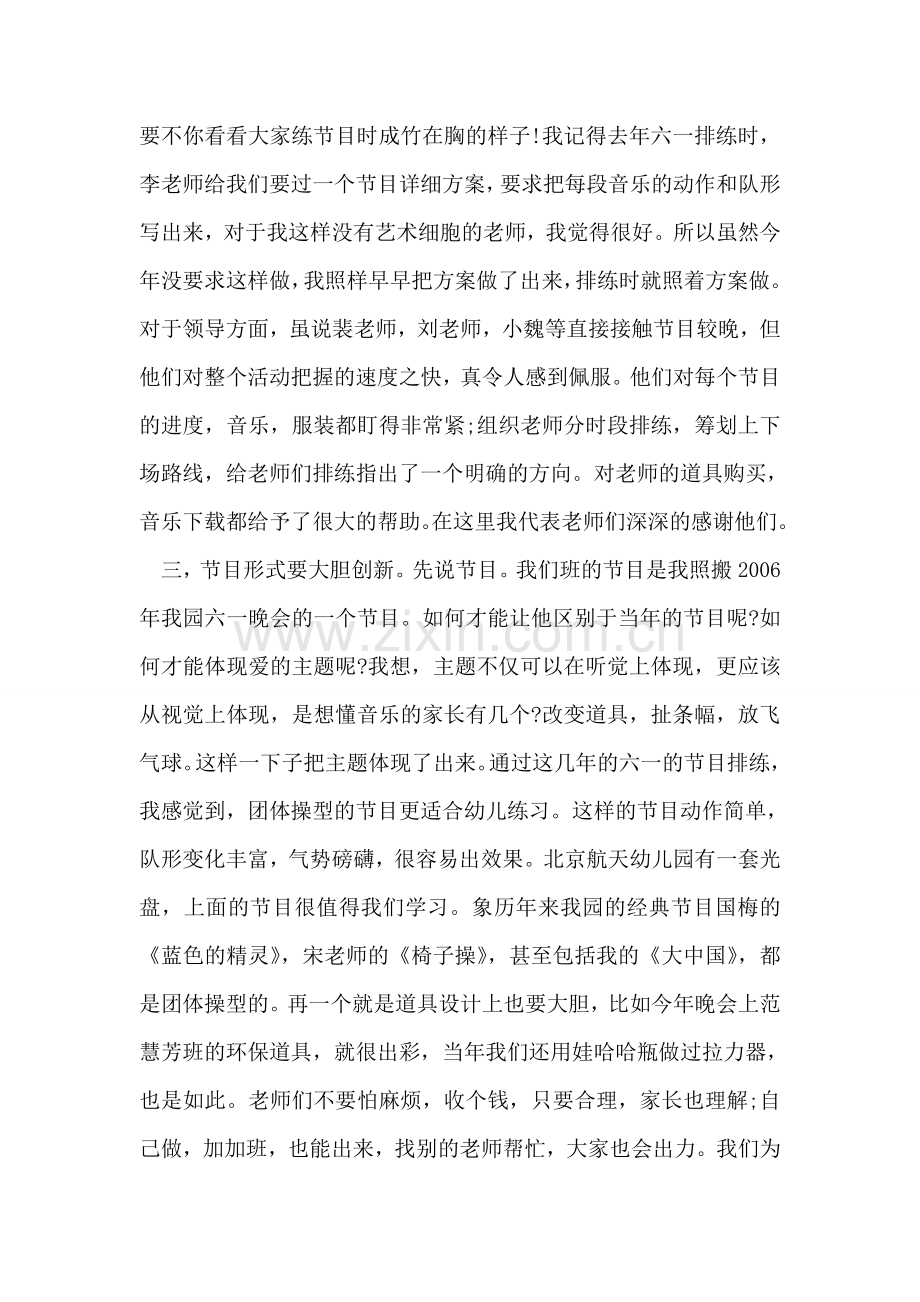 要不你看看大家练节目时成竹在胸的样子!我记得去年六一排练时，李老师给我们要过一个节目详细方案，要求把每段音乐的动作和队形写出来，对于我这样没有艺术细胞的老师，我觉得很好。所以虽然今年没要求这样做，我照样早早把方案做了出来，排练时就照着方案做。对于领导方面，虽说裴老师，刘老师，小魏等直接接触节目较晚，但他们对整个活动把握的速度之快，真令人感到佩服。他们对每个节目的进度，音乐，服装都盯得非常紧;组织老师分时段排练，筹划上下场路线，给老师们排练指出了一个明确的方向。对老师的道具购买，音乐下载都给予了很大的帮助。在这里我代表老师们深深的感谢他们。

三，节目形式要大胆创新。先说节目。我们班的节目是我照搬2006年我园六一晚会的一个节目。如何才能让他区别于当年的节目呢?如何才能体现爱的主题呢?我想，主题不仅可以在听觉上体现，更应该从视觉上体现，是想懂音乐的家长有几个?改变道具，扯条幅，放飞气球。这样一下子把主题体现了出来。通过这几年的六一的节目排练，我感觉到，团体操型的节目更适合幼儿练习。这样的节目动作简单，队形变化丰富，气势磅礴，很容易出效果。北京航天幼儿园有一套光盘，上面的节目很值得我们学习。象历年来我园的经典节目国梅的《蓝色的精灵》，宋老师的《椅子操》，甚至包括我的《大中国》，都是团体操型的。再一个就是道具设计上也要大胆，比如今年晚会上范慧芳班的环保道具，就很出彩，当年我们还用娃哈哈瓶做过拉力器，也是如此。老师们不要怕麻烦，收个钱，只要合理，家长也理解;自己做，加加班，也能出来，找别的老师帮忙，大家也会出力。我们为

www.zixin.com.cn